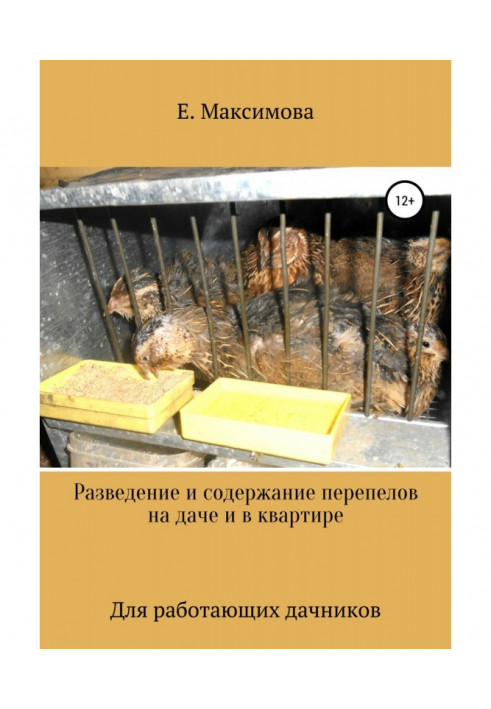 Е. Максимова

12+

Разведение и содержание перепелов на даче и в квартире

Для работающих дачников